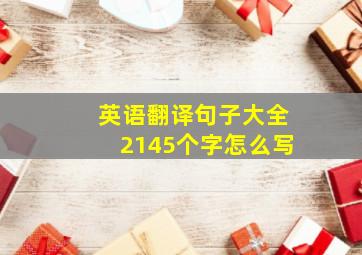 英语翻译句子大全
2145个字怎么写